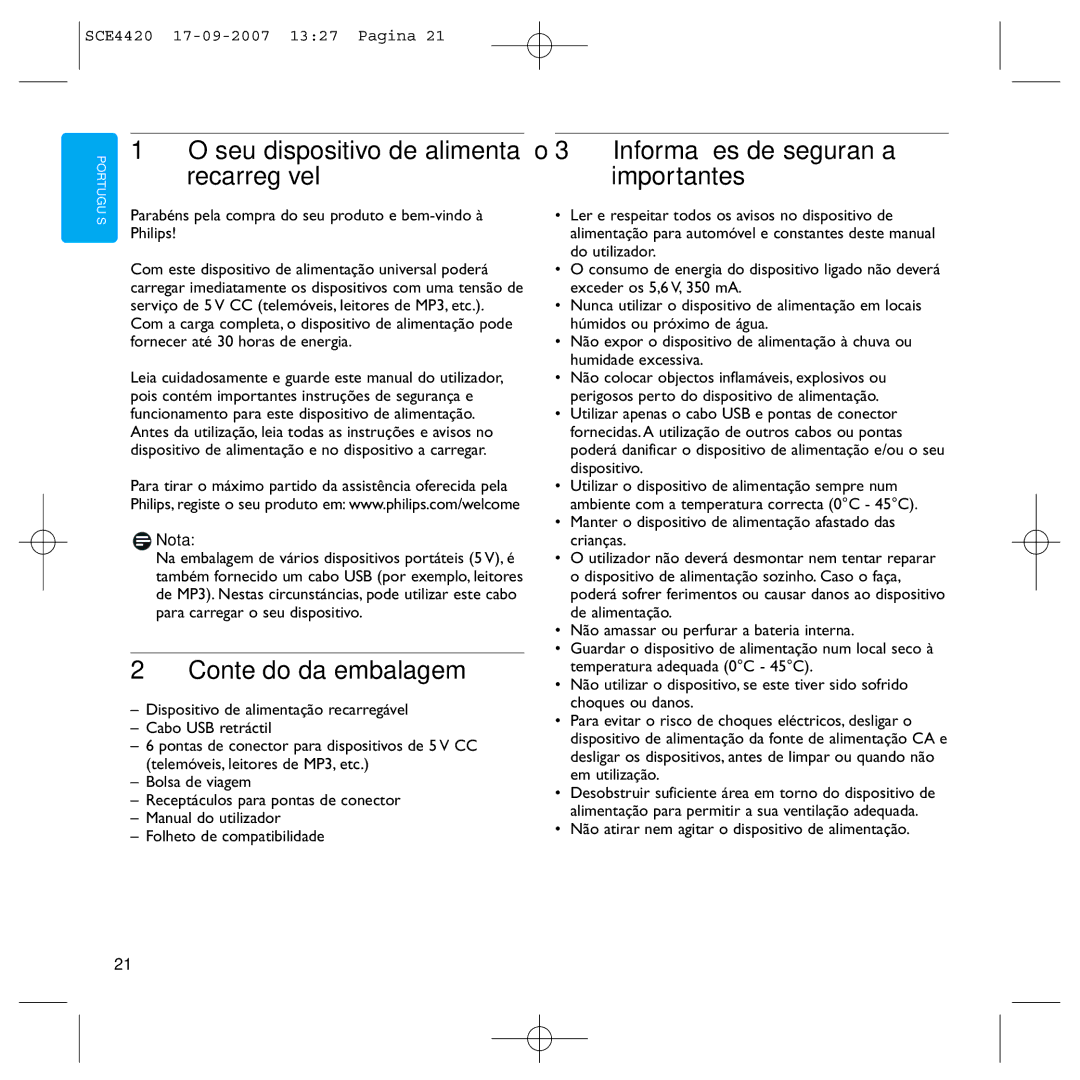 SCE4420 17-09-2007 13:27 Pagina 21

PORTUGU S

1 O seu dispositivo de alimenta o recarreg vel

Parabéns pela compra do seu produto e bem-vindo à Philips!

Com este dispositivo de alimentação universal poderá carregar imediatamente os dispositivos com uma tensão de serviço de 5 V CC (telemóveis, leitores de MP3, etc.). Com a carga completa, o dispositivo de alimentação pode fornecer até 30 horas de energia.

Leia cuidadosamente e guarde este manual do utilizador, pois contém importantes instruções de segurança e funcionamento para este dispositivo de alimentação. Antes da utilização, leia todas as instruções e avisos no dispositivo de alimentação e no dispositivo a carregar.

Para tirar o máximo partido da assistência oferecida pela Philips, registe o seu produto em: www.philips.com/welcome

Nota:
Na embalagem de vários dispositivos portáteis (5 V), é também fornecido um cabo USB (por exemplo, leitores de MP3). Nestas circunstâncias, pode utilizar este cabo para carregar o seu dispositivo.

2 Conte do da embalagem

– Dispositivo de alimentação recarregável
– Cabo USB retráctil
– 6 pontas de conector para dispositivos de 5 V CC (telemóveis, leitores de MP3, etc.)
– Bolsa de viagem
– Receptáculos para pontas de conector
– Manual do utilizador
– Folheto de compatibilidade

3 Informa es de seguran a importantes

• Ler e respeitar todos os avisos no dispositivo de alimentação para automóvel e constantes deste manual do utilizador.
• O consumo de energia do dispositivo ligado não deverá exceder os 5,6 V, 350 mA.
• Nunca utilizar o dispositivo de alimentação em locais húmidos ou próximo de água.
• Não expor o dispositivo de alimentação à chuva ou humidade excessiva.
• Não colocar objectos inflamáveis, explosivos ou perigosos perto do dispositivo de alimentação.
• Utilizar apenas o cabo USB e pontas de conector fornecidas. A utilização de outros cabos ou pontas poderá danificar o dispositivo de alimentação e/ou o seu dispositivo.
• Utilizar o dispositivo de alimentação sempre num ambiente com a temperatura correcta (0°C - 45°C).
• Manter o dispositivo de alimentação afastado das crianças.
• O utilizador não deverá desmontar nem tentar reparar o dispositivo de alimentação sozinho. Caso o faça, poderá sofrer ferimentos ou causar danos ao dispositivo de alimentação.
• Não amassar ou perfurar a bateria interna.
• Guardar o dispositivo de alimentação num local seco à temperatura adequada (0°C - 45°C).
• Não utilizar o dispositivo, se este tiver sido sofrido choques ou danos.
• Para evitar o risco de choques eléctricos, desligar o dispositivo de alimentação da fonte de alimentação CA e desligar os dispositivos, antes de limpar ou quando não em utilização.
• Desobstruir suficiente área em torno do dispositivo de alimentação para permitir a sua ventilação adequada.
• Não atirar nem agitar o dispositivo de alimentação.

21